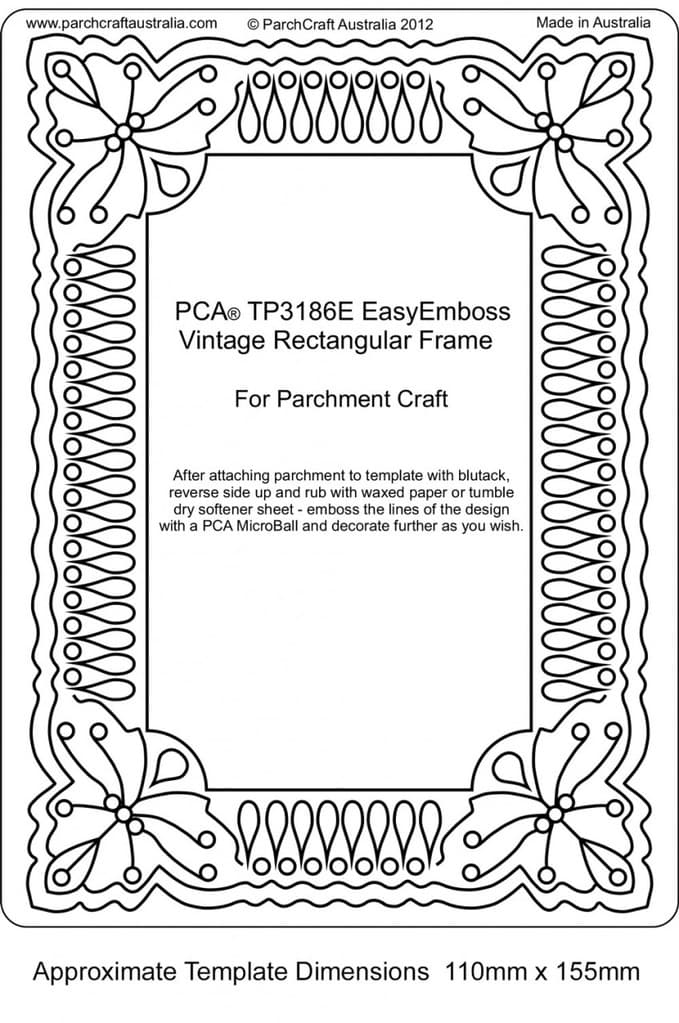 www.parchcraftaustralia.com © ParchCraft Australia 2012 Made in Australia

PCA® TP3186E EasyEmboss
Vintage Rectangular Frame

For Parchment Craft

After attaching parchment to template with blutack, reverse side up and rub with waxed paper or tumble dry softener sheet - emboss the lines of the design with a PCA MicroBall and decorate further as you wish.

Approximate Template Dimensions 110mm x 155mm